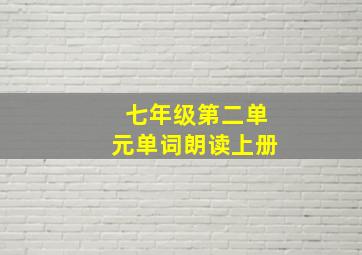 七年级第二单元单词朗读上册